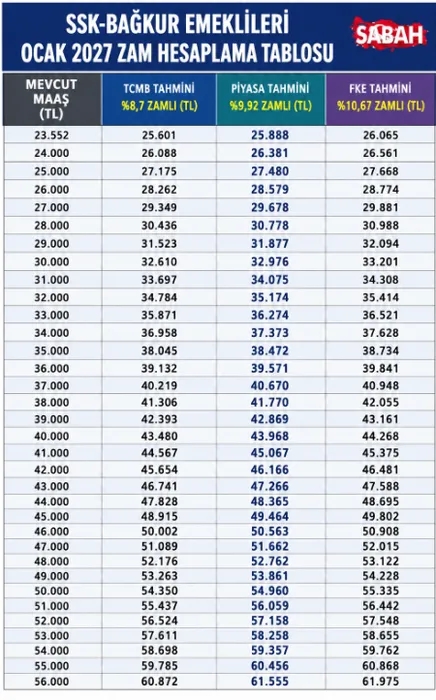 SSK-BAĞKUR EMEKLİLERİ
OCAK 2027 ZAM HESAPLAMA TABLOSU

SABAH

| MEVCUT MAAŞ (TL) | TCMB TAHMİNİ %8,7 ZAMLI (TL) | PİYASA TAHMİNİ %9,92 ZAMLI (TL) | FKE TAHMİNİ %10,67 ZAMLI (TL) |
|---|---|---|---|
| 23.552 | 25.601 | 25.888 | 26.065 |
| 24.000 | 26.088 | 26.381 | 26.561 |
| 25.000 | 27.175 | 27.480 | 27.668 |
| 26.000 | 28.262 | 28.579 | 28.774 |
| 27.000 | 29.349 | 29.678 | 29.881 |
| 28.000 | 30.436 | 30.778 | 30.988 |
| 29.000 | 31.523 | 31.877 | 32.094 |
| 30.000 | 32.610 | 32.976 | 33.201 |
| 31.000 | 33.697 | 34.075 | 34.308 |
| 32.000 | 34.784 | 35.174 | 35.414 |
| 33.000 | 35.871 | 36.274 | 36.521 |
| 34.000 | 36.958 | 37.373 | 37.628 |
| 35.000 | 38.045 | 38.472 | 38.734 |
| 36.000 | 39.132 | 39.571 | 39.841 |
| 37.000 | 40.219 | 40.670 | 40.948 |
| 38.000 | 41.306 | 41.770 | 42.055 |
| 39.000 | 42.393 | 42.869 | 43.161 |
| 40.000 | 43.480 | 43.968 | 44.268 |
| 41.000 | 44.567 | 45.067 | 45.375 |
| 42.000 | 45.654 | 46.166 | 46.481 |
| 43.000 | 46.741 | 47.266 | 47.588 |
| 44.000 | 47.828 | 48.365 | 48.695 |
| 45.000 | 48.915 | 49.464 | 49.802 |
| 46.000 | 50.002 | 50.563 | 50.908 |
| 47.000 | 51.089 | 51.662 | 52.015 |
| 48.000 | 52.176 | 52.762 | 53.122 |
| 49.000 | 53.263 | 53.861 | 54.228 |
| 50.000 | 54.350 | 54.960 | 55.335 |
| 51.000 | 55.437 | 56.059 | 56.442 |
| 52.000 | 56.524 | 57.158 | 57.548 |
| 53.000 | 57.611 | 58.258 | 58.655 |
| 54.000 | 58.698 | 59.357 | 59.762 |
| 55.000 | 59.785 | 60.456 | 60.868 |
| 56.000 | 60.872 | 61.555 | 61.975 |